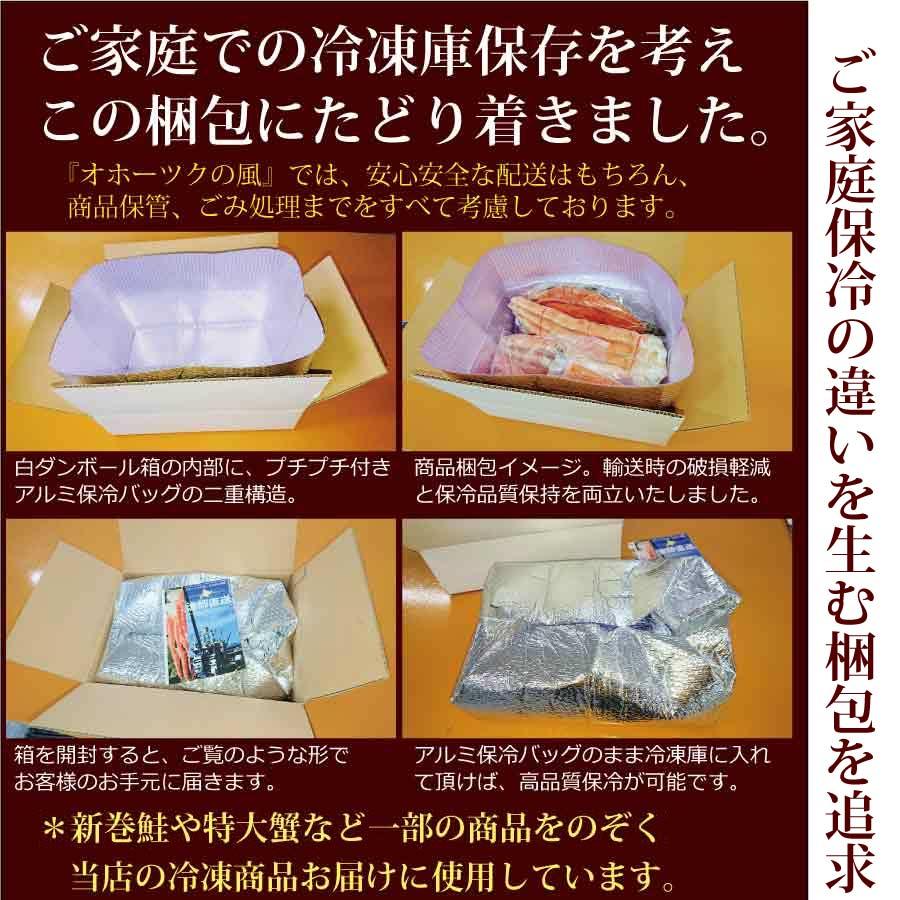 ご家庭での冷凍庫保存を考え
この梱包にたどり着きました。

『オホーツクの風』では、安心安全な配送はもちろん、商品保管、ごみ処理までをすべて考慮しております。

白ダンボール箱の内部に、プチプチ付きアルミ保冷バッグの二重構造。

商品梱包イメージ。輸送時の破損軽減と保冷品質保持を両立いたしました。

箱を開封すると、ご覧のような形でお客様のお手元に届きます。

アルミ保冷バッグのまま冷凍庫に入れて頂けば、高品質保冷が可能です。

＊新巻鮭や特大蟹など一部の商品をのぞく
当店の冷凍商品お届けに使用しています。

ご家庭保冷の違いを生む梱包を追求